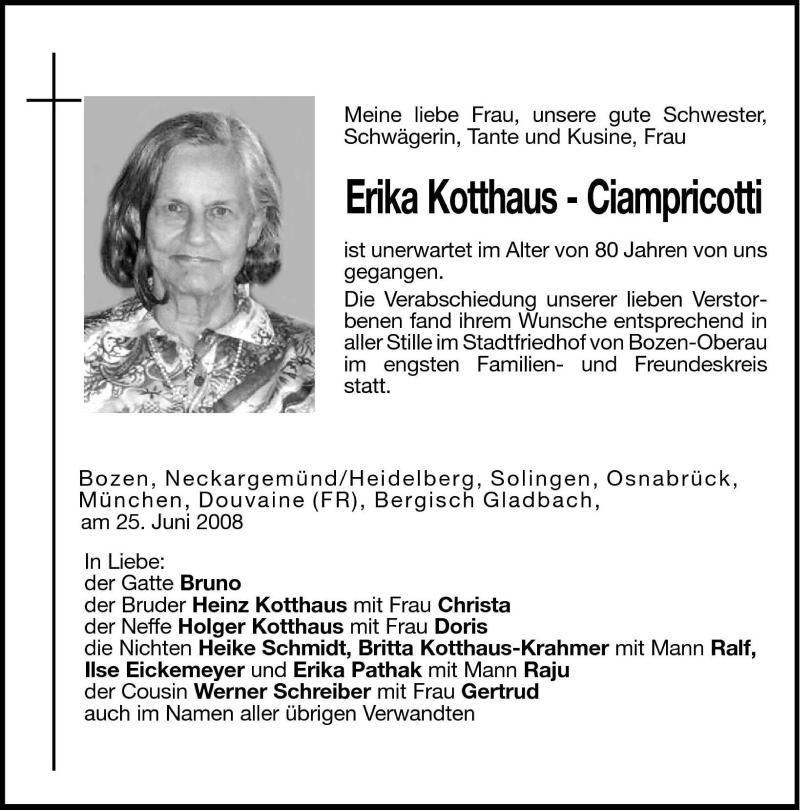 Meine liebe Frau, unsere gute Schwester, Schwägerin, Tante und Kusine, Frau

Erika Kotthaus - Ciampricotti

ist unerwartet im Alter von 80 Jahren von uns gegangen.

Die Verabschiedung unserer lieben Verstorbenen fand ihrem Wunsche entsprechend in aller Stille im Stadtfriedhof von Bozen-Oberau im engsten Familien- und Freundeskreis statt.

Bozen, Neckargemünd/Heidelberg, Solingen, Osnabrück, München, Douvaine (FR), Bergisch Gladbach, am 25. Juni 2008

In Liebe:
der Gatte Bruno
der Bruder Heinz Kotthaus mit Frau Christa
der Neffe Holger Kotthaus mit Frau Doris
die Nichten Heike Schmidt, Britta Kotthaus-Krahmer mit Mann Ralf, Ilse Eickemeyer und Erika Pathak mit Mann Raju
der Cousin Werner Schreiber mit Frau Gertrud
auch im Namen aller übrigen Verwandten